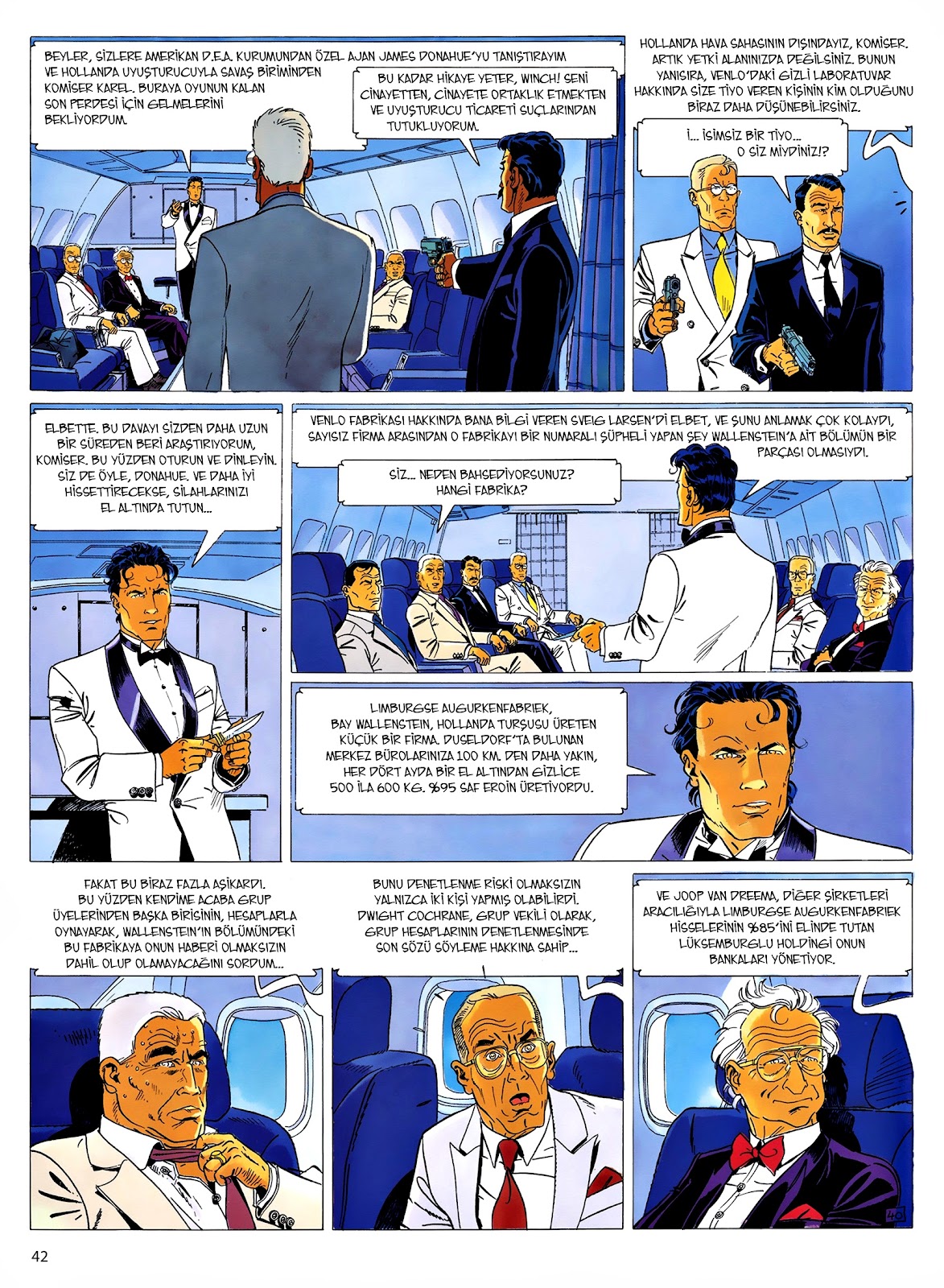 BEYLER, SİZLERE AMERİKAN D.E.A. KURUMUNDAN ÖZEL AJAN JAMES DONAHUE'YU TANIŞTIRAYIM VE HOLLANDA UYUŞTURUCUYLA SAVAŞ BİRİMİNDEN KOMİSER KAREL. BURAYA OYUNUN KALAN SON PERDESİ İÇİN GELMELERİNİ BEKLİYORDUM.

BU KADAR HİKAYE YETER, WINCH! SENİ CİNAYETTEN, CİNAYETE ORTAKLIK ETMEKTEN VE UYUŞTURUCU TİCARETİ SUÇLARINDAN TUTUKLUYORUM.

HOLLANDA HAVA SAHASININ DIŞINDAYIZ, KOMİSER. ARTIK YETKİ ALANINIZDA DEĞİLSİNİZ. BUNUN YANISIRA, VENLO'DAKİ GİZLİ LABORATUVAR HAKKINDA SİZE TİYO VEREN KİŞİNİN KİM OLDUĞUNU BİRAZ DAHA DÜŞÜNEBİLİRSİNİZ.

İ... İSİMSİZ BİR TİYO... O SİZ MİYDİNİZ!?

ELBETTE. BU DAVAYI SİZDEN DAHA UZUN BİR SÜREDEN BERİ ARAŞTIRIYORUM, KOMİSER. BU YÜZDEN OTURUN VE DİNLEYİN. SİZ DE ÖYLE, DONAHUE. VE DAHA İYİ HİSSETTİRECEKSE, SİLAHLARINIZI EL ALTINDA TUTUN...

VENLO FABRİKASI HAKKINDA BANA BİLGİ VEREN SVEIG LARSEN'Dİ ELBET, VE ŞUNU ANLAMAK ÇOK KOLAYDI, SAYISIZ FİRMA ARASINDAN O FABRİKAYI BİR NUMARALI ŞÜPHELİ YAPAN ŞEY WALLENSTEIN'A AİT BÖLÜMÜN BİR PARÇASI OLMASIYDI.

SİZ... NEDEN BAHSEDİYORSUNUZ? HANGİ FABRİKA?

LIMBURGSE AUGURKENFABRIEK, BAY WALLENSTEIN, HOLLANDA TURŞUSU ÜRETEN KÜÇÜK BİR FİRMA. DUSELDORF'TA BULUNAN MERKEZ BÜROLARINIZA 100 KM. DEN DAHA YAKIN, HER DÖRT AYDA BİR EL ALTINDAN GİZLİCE 500 İLA 600 KG. %95 SAF EROİN ÜRETİYORDU.

FAKAT BU BİRAZ FAZLA AŞİKARDI. BU YÜZDEN KENDİME ACABA GRUP ÜYELERİNDEN BAŞKA BİRİSİNİN, HESAPLARLA OYNAYARAK, WALLENSTEIN'IN BÖLÜMÜNDEKİ BU FABRİKAYA ONUN HABERİ OLMAKSIZIN DAHİL OLUP OLAMAYACAĞINI SORDUM...

BUNU DENETLENME RİSKİ OLMAKSIZIN YALNIZCA İKİ KİŞİ YAPMIŞ OLABİLİRDİ. DWIGHT COCHRANE, GRUP VEKİLİ OLARAK, GRUP HESAPLARININ DENETLENMESİNDE SON SÖZÜ SÖYLEME HAKKINA SAHİP...

VE JOOP VAN DREEMA, DİĞER ŞİRKETLERİ ARACILIĞIYLA LIMBURGSE AUGURKENFABRIEK HİSSELERİNİN %85'İNİ ELİNDE TUTAN LÜKSEMBURGLU HOLDİNGİ ONUN BANKALARI YÖNETİYOR.

40

42